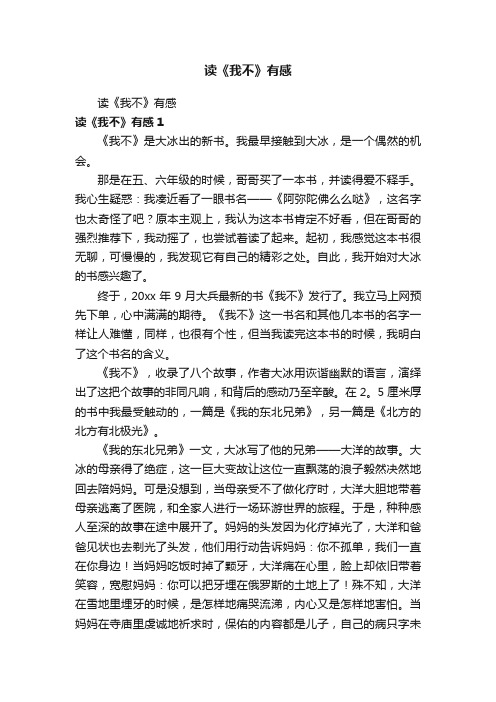 读《我不》有感

读《我不》有感

读《我不》有感 1

《我不》是大冰出的新书。我最早接触到大冰，是一个偶然的机会。

那是在五、六年级的时候，哥哥买了一本书，并读得爱不释手。我心生疑惑：我凑近看了一眼书名——《阿弥陀佛么么哒》，这名字也太奇怪了吧？原本主观上，我认为这本书肯定不好看，但在哥哥的强烈推荐下，我动摇了，也尝试着读了起来。起初，我感觉这本书很无聊，可慢慢的，我发现它有自己的精彩之处。自此，我开始对大冰的书感兴趣了。

终于，20xx 年 9 月大兵最新的书《我不》发行了。我立马上网预先下单，心中满满的期待。《我不》这一书名和其他几本书的名字一样让人难懂，同样，也很有个性，但当我读完这本书的时候，我明白了这个书名的含义。

《我不》，收录了八个故事，作者大冰用诙谐幽默的语言，演绎出了这把个故事的非同凡响，和背后的感动乃至辛酸。在 2。5 厘米厚的书中我最受触动的，一篇是《我的东北兄弟》，另一篇是《北方的北方有北极光》。

《我的东北兄弟》一文，大冰写了他的兄弟——大洋的故事。大冰的母亲得了绝症，这一巨大变故让这位一直飘荡的浪子毅然决然地回去陪妈妈。可是没想到，当母亲受不了做化疗时，大洋大胆地带着母亲逃离了医院，和全家人进行一场环游世界的旅程。于是，种种感人至深的故事在途中展开了。妈妈的头发因为化疗掉光了，大洋和爸爸见状也去剃光了头发，他们用行动告诉妈妈：你不孤单，我们一直在你身边！当妈妈吃饭时掉了颗牙，大洋痛在心里，脸上却依旧带着笑容，宽慰妈妈：你可以把牙埋在俄罗斯的土地上了！殊不知，大洋在雪地里埋牙的时候，是怎样地痛哭流涕，内心又是怎样地害怕。当妈妈在寺庙里虔诚地祈求时，保佑的内容都是儿子，自己的病只字未